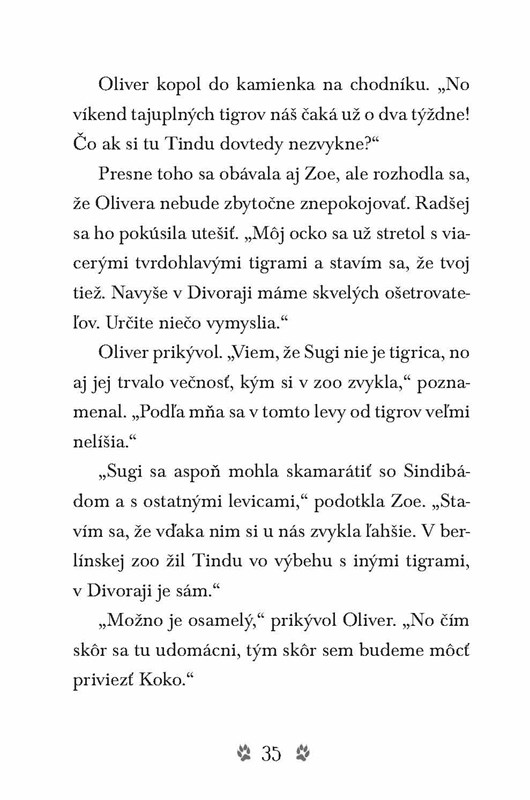 Oliver kopol do kamienka na chodníku. „No víkend tajuplných tigrov náš čaká už o dva týždne! Čo ak si tu Tindu dovtedy nezvykne?“

Presne toho sa obávala aj Zoe, ale rozhodla sa, že Olivera nebude zbytočne znepokojovať. Radšej sa ho pokúsila utešiť. „Môj ocko sa už stretol s viacerými tvrdohlavými tigrami a stavím sa, že tvoj tiež. Navyše v Divoraji máme skvelých ošetrovateľov. Určite niečo vymyslia.“

Oliver prikývol. „Viem, že Sugi nie je tigrica, no aj jej trvalo večnosť, kým si v zoo zvykla,“ poznamenal. „Podľa mňa sa v tomto levy od tigrov veľmi nelíšia.“

„Sugi sa aspoň mohla skamarátiť so Sindibádom a s ostatnými levicami,“ podotkla Zoe. „Stavím sa, že vďaka nim si u nás zvykla ľahšie. V berlínskej zoo žil Tindu vo výbehu s inými tigrami, v Divoraji je sám.“

„Možno je osamelý,“ prikývol Oliver. „No čím skôr sa tu udomácni, tým skôr sem budeme môcť priviezť Koko.“

35